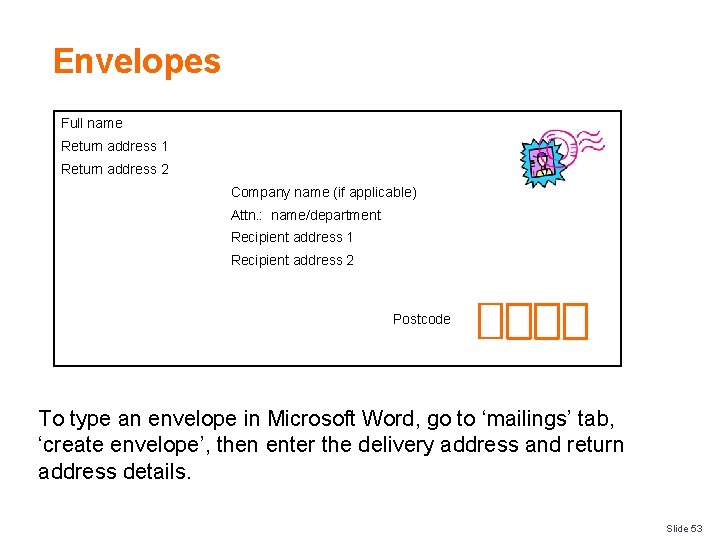 Envelopes

Full name

Return address 1

Return address 2

Company name (if applicable)

Attn.: name/department

Recipient address 1

Recipient address 2

Postcode ☐☐☐☐

To type an envelope in Microsoft Word, go to 'mailings' tab, 'create envelope', then enter the delivery address and return address details.

Slide 53